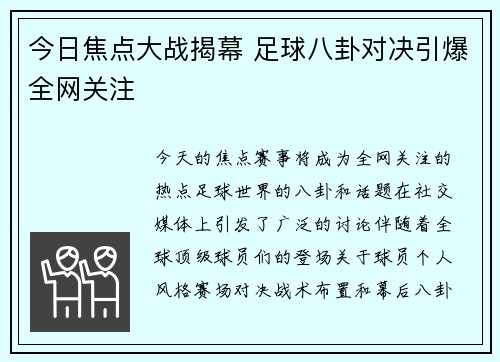 今日焦点大战揭幕 足球八卦对决引爆全网关注

今天的焦点赛事将成为全网关注的热点足球世界的八卦和话题在社交媒体上引发了广泛的讨论伴随着全球顶级球员们的登场关于球员个人风格赛场对决战术布置和幕后八卦